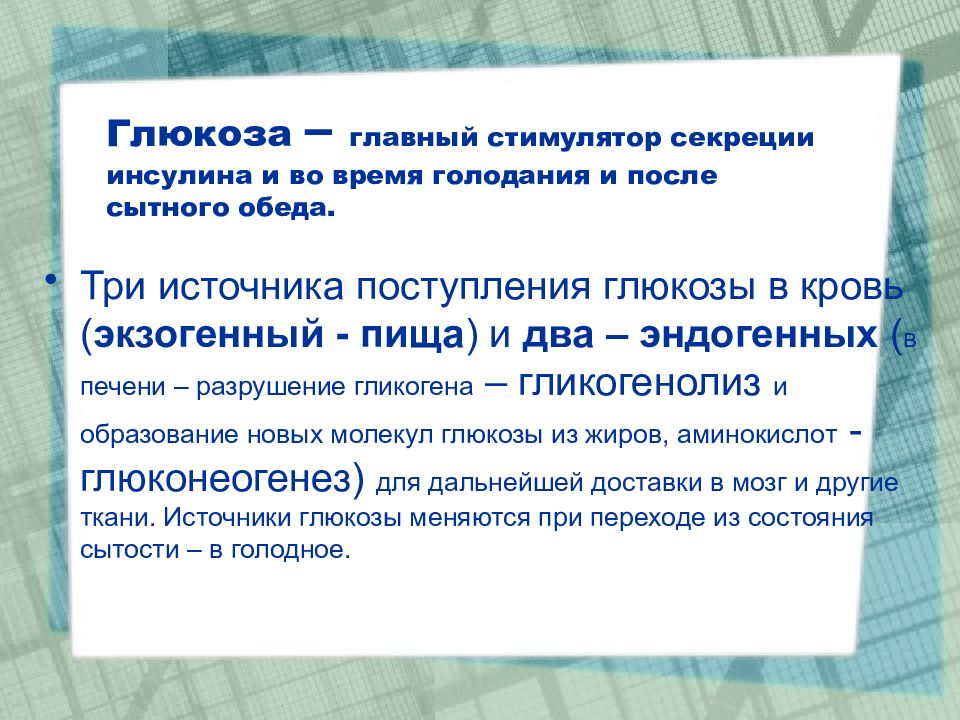 Глюкоза – главный стимулятор секреции инсулина и во время голодания и после сытного обеда.

• Три источника поступления глюкозы в кровь (экзогенный - пища) и два – эндогенных (в печени – разрушение гликогена – гликогенолиз и образование новых молекул глюкозы из жиров, аминокислот - глюконеогенез) для дальнейшей доставки в мозг и другие ткани. Источники глюкозы меняются при переходе из состояния сытости – в голодное.